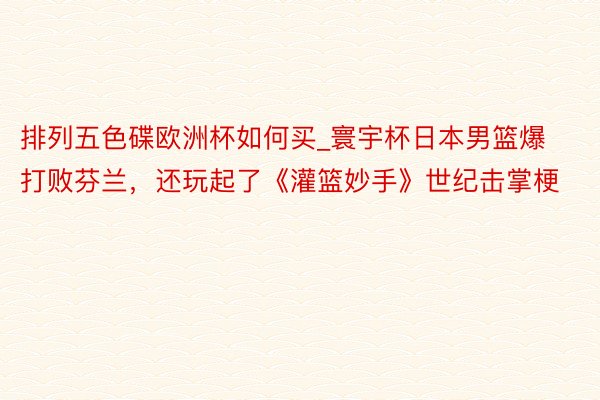 排列五色碟欧洲杯如何买_寰宇杯日本男篮爆打败芬兰，还玩起了《灌篮妙手》世纪击掌梗